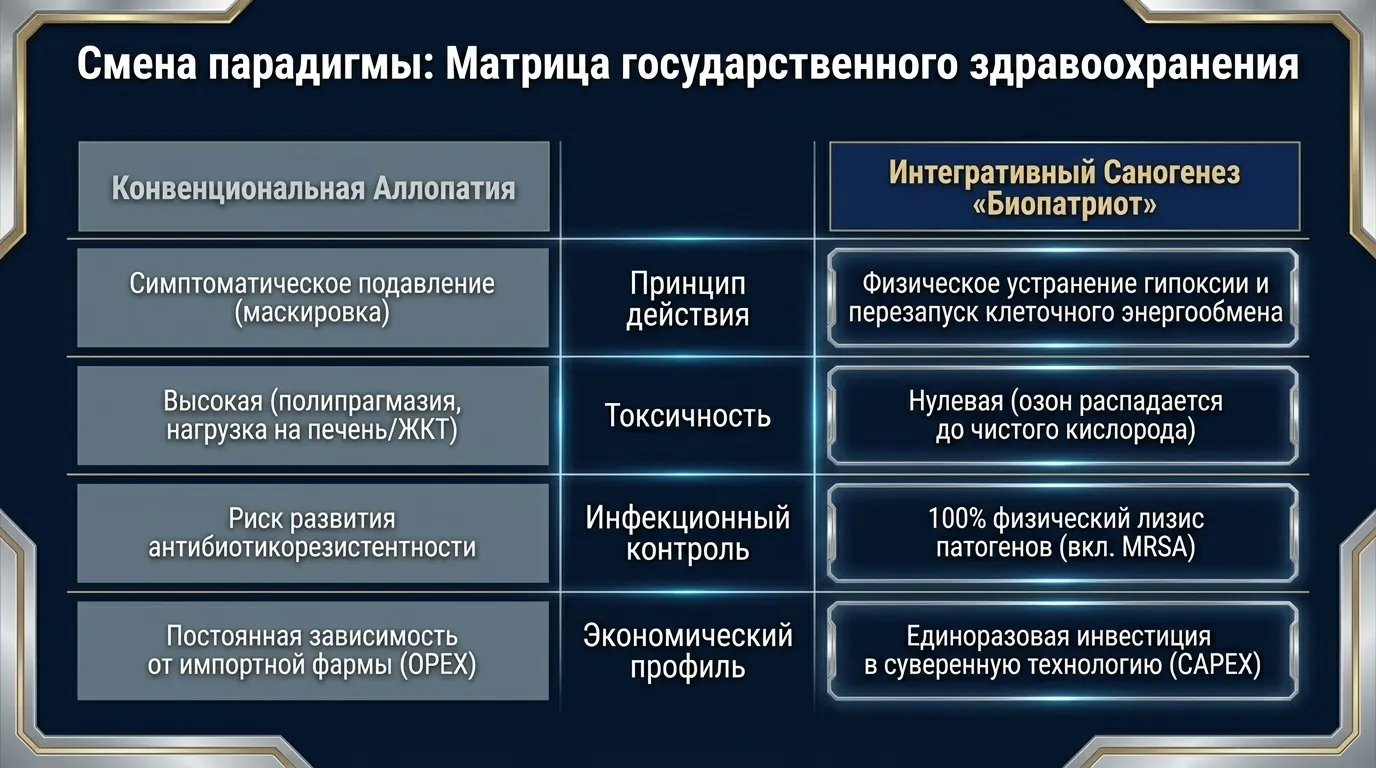 Смена парадигмы: Матрица государственного здравоохранения

| Конвенциональная Аллопатия | | Интегративный Саногенез «Биопатриот» |
|---|---|---|
| Симптоматическое подавление (маскировка) | Принцип действия | Физическое устранение гипоксии и перезапуск клеточного энергообмена |
| Высокая (полипрагмазия, нагрузка на печень/ЖКТ) | Токсичность | Нулевая (озон распадается до чистого кислорода) |
| Риск развития антибиотикорезистентности | Инфекционный контроль | 100% физический лизис патогенов (вкл. MRSA) |
| Постоянная зависимость от импортной фармы (OPEX) | Экономический профиль | Единоразовая инвестиция в суверенную технологию (CAPEX) |